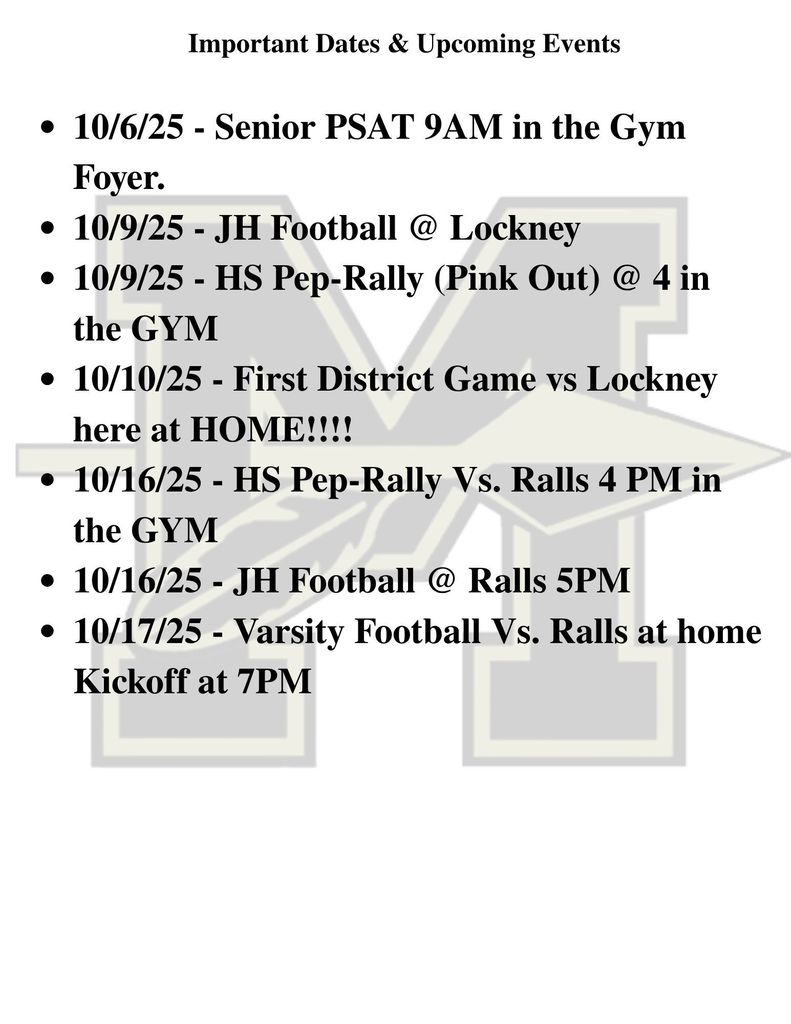 Important Dates & Upcoming Events

- 10/6/25 - Senior PSAT 9AM in the Gym Foyer.
- 10/9/25 - JH Football @ Lockney
- 10/9/25 - HS Pep-Rally (Pink Out) @ 4 in the GYM
- 10/10/25 - First District Game vs Lockney here at HOME!!!!
- 10/16/25 - HS Pep-Rally Vs. Ralls 4 PM in the GYM
- 10/16/25 - JH Football @ Ralls 5PM
- 10/17/25 - Varsity Football Vs. Ralls at home Kickoff at 7PM